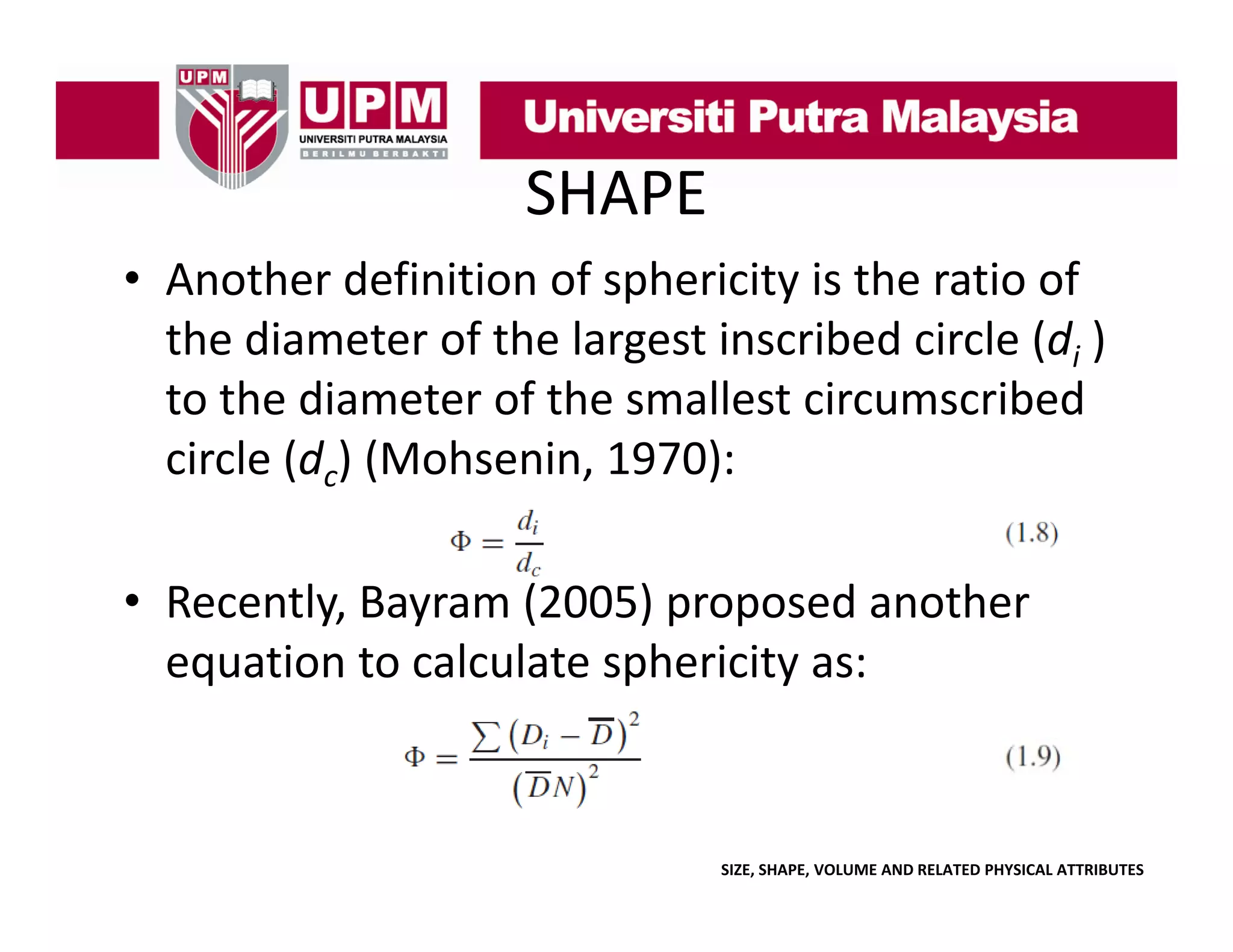 UPM

UPM
UNIVERSITI PUTRA MALAYSIA
BERILMU BERBAKTI

Universiti Putra Malaysia

SHAPE

• Another definition of sphericity is the ratio of the diameter of the largest inscribed circle ($d_i$ ) to the diameter of the smallest circumscribed circle ($d_c$) (Mohsenin, 1970):

$\Phi = \frac{d_i}{d_c}$ (1.8)

• Recently, Bayram (2005) proposed another equation to calculate sphericity as:

$\Phi = \frac{\sum (D_i - \overline{D})^2}{(\overline{D}N)^2}$ (1.9)

SIZE, SHAPE, VOLUME AND RELATED PHYSICAL ATTRIBUTES